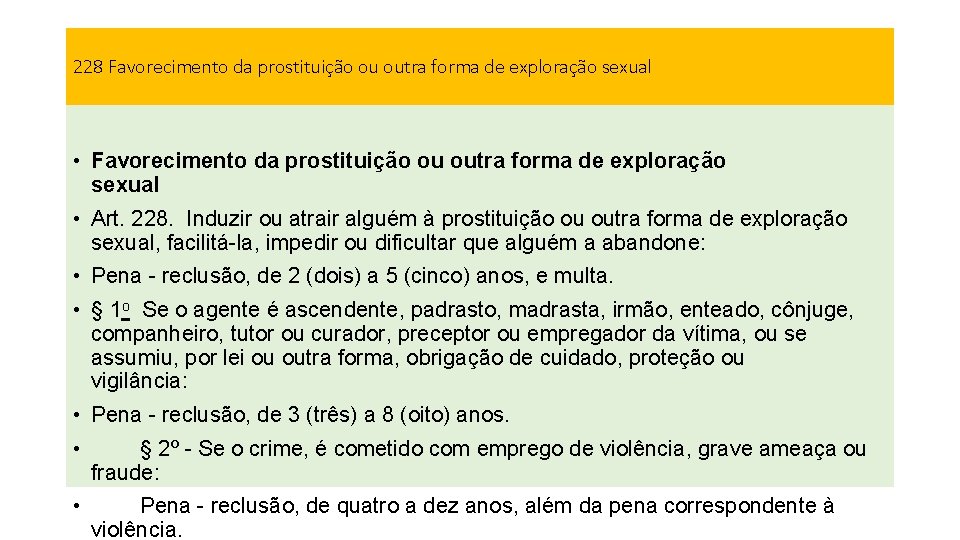 228 Favorecimento da prostituição ou outra forma de exploração sexual

• Favorecimento da prostituição ou outra forma de exploração sexual

• Art. 228. Induzir ou atrair alguém à prostituição ou outra forma de exploração sexual, facilitá-la, impedir ou dificultar que alguém a abandone:

• Pena - reclusão, de 2 (dois) a 5 (cinco) anos, e multa.

• § 1o Se o agente é ascendente, padrasto, madrasta, irmão, enteado, cônjuge, companheiro, tutor ou curador, preceptor ou empregador da vítima, ou se assumiu, por lei ou outra forma, obrigação de cuidado, proteção ou vigilância:

• Pena - reclusão, de 3 (três) a 8 (oito) anos.

• § 2º - Se o crime, é cometido com emprego de violência, grave ameaça ou fraude:

• Pena - reclusão, de quatro a dez anos, além da pena correspondente à violência.